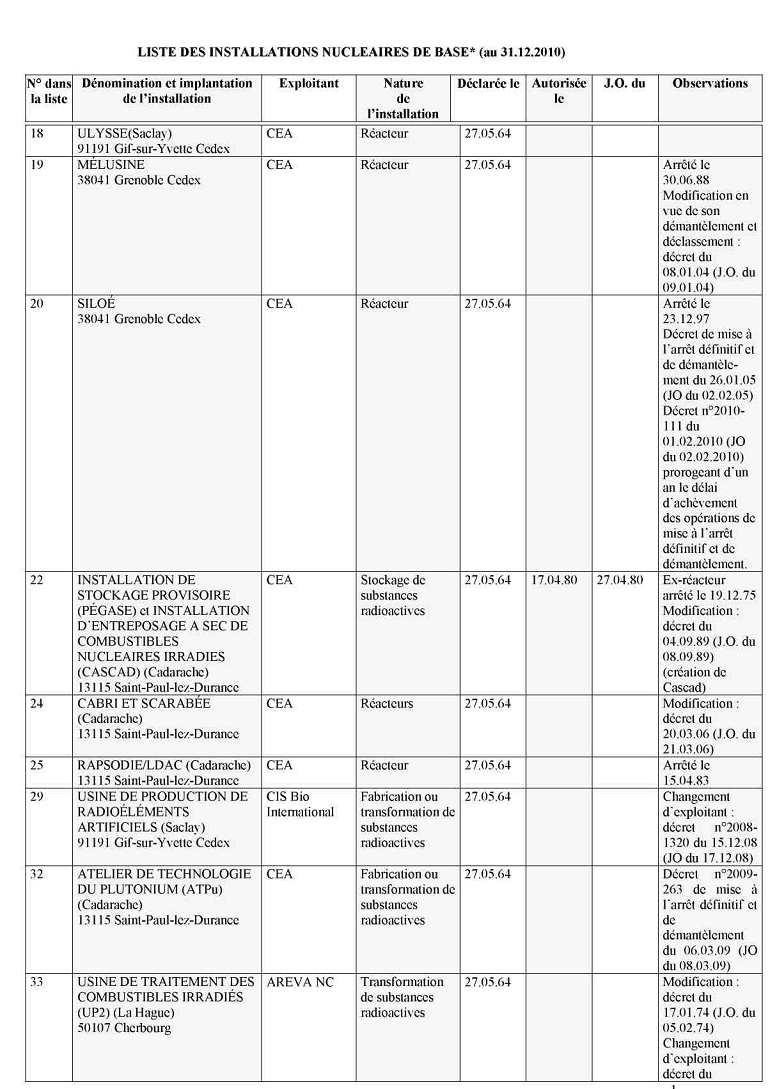 LISTE DES INSTALLATIONS NUCLEAIRES DE BASE* (au 31.12.2010)

| N° dans la liste | Dénomination et implantation de l'installation | Exploitant | Nature de l'installation | Déclarée le | Autorisée le | J.O. du | Observations |
|---|---|---|---|---|---|---|---|
| 18 | ULYSSE(Saclay) 91191 Gif-sur-Yvette Cedex | CEA | Réacteur | 27.05.64 | | | |
| 19 | MÉLUSINE 38041 Grenoble Cedex | CEA | Réacteur | 27.05.64 | | | Arrêté le 30.06.88 Modification en vue de son démantèlement et déclassement : décret du 08.01.04 (J.O. du 09.01.04) |
| 20 | SILOÉ 38041 Grenoble Cedex | CEA | Réacteur | 27.05.64 | | | Arrêté le 23.12.97 Décret de mise à l'arrêt définitif et de démantèlement du 26.01.05 (JO du 02.02.05) Décret n°2010-111 du 01.02.2010 (JO du 02.02.2010) prorogeant d'un an le délai d'achèvement des opérations de mise à l'arrêt définitif et de démantèlement. |
| 22 | INSTALLATION DE STOCKAGE PROVISOIRE (PÉGASE) et INSTALLATION D'ENTREPOSAGE A SEC DE COMBUSTIBLES NUCLEAIRES IRRADIES (CASCAD) (Cadarache) 13115 Saint-Paul-lez-Durance | CEA | Stockage de substances radioactives | 27.05.64 | 17.04.80 | 27.04.80 | Ex-réacteur arrêté le 19.12.75 Modification : décret du 04.09.89 (J.O. du 08.09.89) (création de Cascad) |
| 24 | CABRI ET SCARABÉE (Cadarache) 13115 Saint-Paul-lez-Durance | CEA | Réacteurs | 27.05.64 | | | Modification : décret du 20.03.06 (J.O. du 21.03.06) |
| 25 | RAPSODIE/LDAC (Cadarache) 13115 Saint-Paul-lez-Durance | CEA | Réacteur | 27.05.64 | | | Arrêté le 15.04.83 |
| 29 | USINE DE PRODUCTION DE RADIOÉLÉMENTS ARTIFICIELS (Saclay) 91191 Gif-sur-Yvette Cedex | CIS Bio International | Fabrication ou transformation de substances radioactives | 27.05.64 | | | Changement d'exploitant : décret n°2008-1320 du 15.12.08 (JO du 17.12.08) |
| 32 | ATELIER DE TECHNOLOGIE DU PLUTONIUM (ATPu) (Cadarache) 13115 Saint-Paul-lez-Durance | CEA | Fabrication ou transformation de substances radioactives | 27.05.64 | | | Décret n°2009-263 de mise à l'arrêt définitif et de démantèlement du 06.03.09 (JO du 08.03.09) |
| 33 | USINE DE TRAITEMENT DES COMBUSTIBLES IRRADIÉS (UP2) (La Hague) 50107 Cherbourg | AREVA NC | Transformation de substances radioactives | 27.05.64 | | | Modification : décret du 17.01.74 (J.O. du 05.02.74) Changement d'exploitant : décret du |